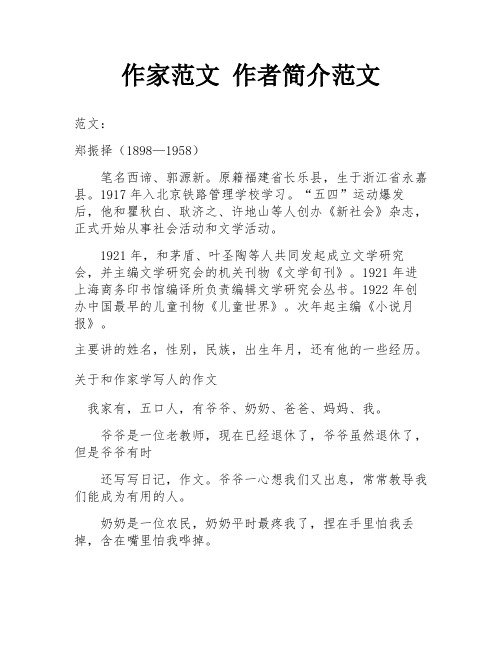 作家范文 作者简介范文

范文：

郑振择（1898—1958）

笔名西谛、郭源新。原籍福建省长乐县，生于浙江省永嘉县。1917 年入北京铁路管理学校学习。“五四”运动爆发后，他和瞿秋白、耿济之、许地山等人创办《新社会》杂志，正式开始从事社会活动和文学活动。

1921 年，和茅盾、叶圣陶等人共同发起成立文学研究会，并主编文学研究会的机关刊物《文学旬刊》。1921 年进上海商务印书馆编译所负责编辑文学研究会丛书。1922 年创办中国最早的儿童刊物《儿童世界》。次年起主编《小说月报》。

主要讲的姓名，性别，民族，出生年月，还有他的一些经历。

关于和作家学写人的作文

我家有，五口人，有爷爷、奶奶、爸爸、妈妈、我。

爷爷是一位老教师，现在已经退休了，爷爷虽然退休了，但是爷爷有时

还写写日记，作文。爷爷一心想我们又出息，常常教导我们能成为有用的人。

奶奶是一位农民，奶奶平时最疼我了，捏在手里怕我丢掉，含在嘴里怕我哗掉。